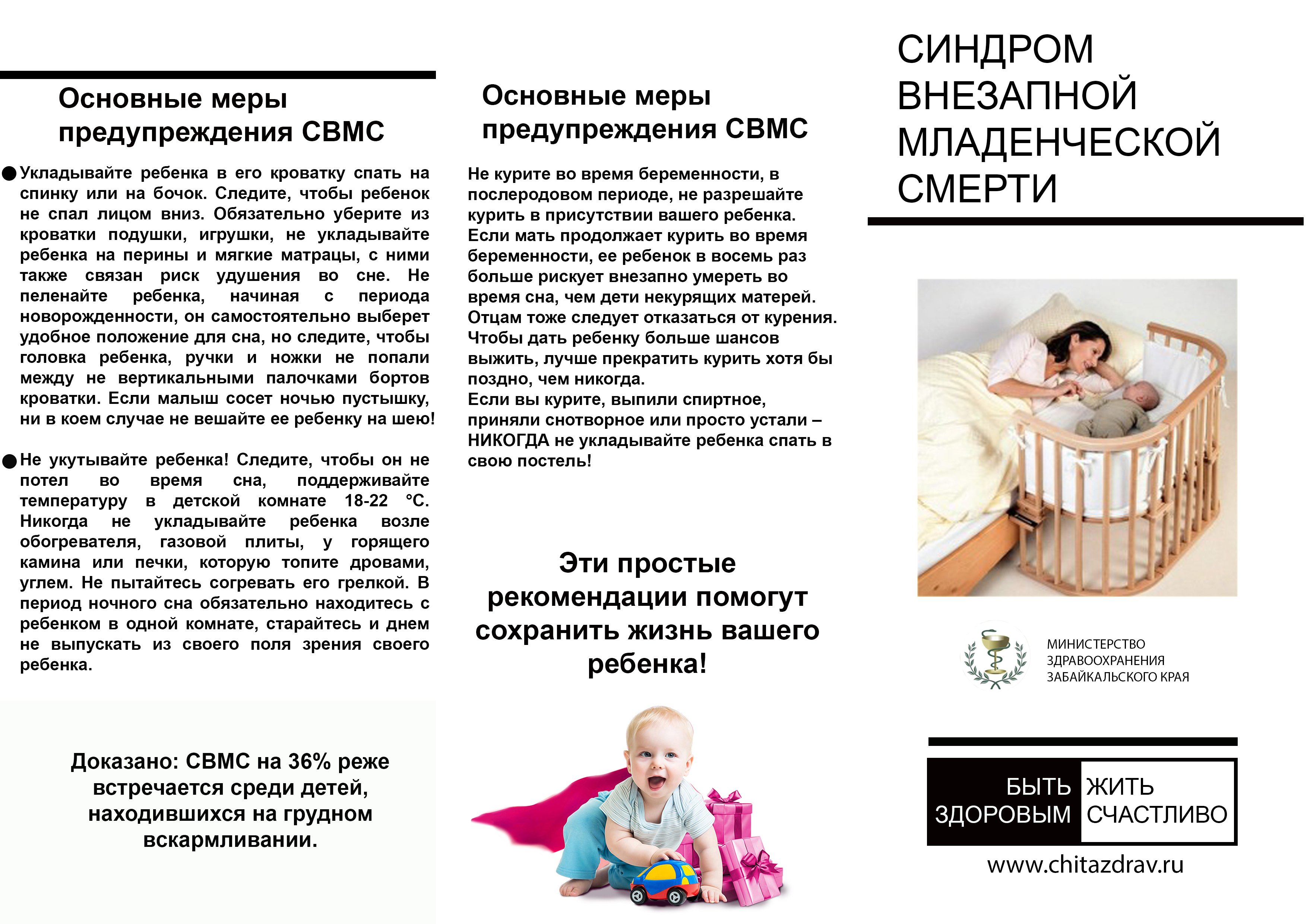 Основные меры предупреждения СВМС

● Укладывайте ребенка в его кроватку спать на спинку или на бочок. Следите, чтобы ребенок не спал лицом вниз. Обязательно уберите из кроватки подушки, игрушки, не укладывайте ребенка на перины и мягкие матрацы, с ними также связан риск удушения во сне. Не пеленайте ребенка, начиная с периода новорожденности, он самостоятельно выберет удобное положение для сна, но следите, чтобы головка ребенка, ручки и ножки не попали между не вертикальными палочками бортов кроватки. Если малыш сосет ночью пустышку, ни в коем случае не вешайте ее ребенку на шею!

● Не укутывайте ребенка! Следите, чтобы он не потел во время сна, поддерживайте температуру в детской комнате 18-22 °С. Никогда не укладывайте ребенка возле обогревателя, газовой плиты, у горящего камина или печки, которую топите дровами, углем. Не пытайтесь согревать его грелкой. В период ночного сна обязательно находитесь с ребенком в одной комнате, старайтесь и днем не выпускать из своего поля зрения своего ребенка.

Доказано: СВМС на 36% реже встречается среди детей, находившихся на грудном вскармливании.

Основные меры предупреждения СВМС

Не курите во время беременности, в послеродовом периоде, не разрешайте курить в присутствии вашего ребенка. Если мать продолжает курить во время беременности, ее ребенок в восемь раз больше рискует внезапно умереть во время сна, чем дети некурящих матерей. Отцам тоже следует отказаться от курения. Чтобы дать ребенку больше шансов выжить, лучше прекратить курить хотя бы поздно, чем никогда.
Если вы курите, выпили спиртное, приняли снотворное или просто устали – НИКОГДА не укладывайте ребенка спать в свою постель!

Эти простые рекомендации помогут сохранить жизнь вашего ребенка!

СИНДРОМ ВНЕЗАПНОЙ МЛАДЕНЧЕСКОЙ СМЕРТИ

МИНИСТЕРСТВО ЗДРАВООХРАНЕНИЯ ЗАБАЙКАЛЬСКОГО КРАЯ

БЫТЬ ЗДОРОВЫМ ЖИТЬ СЧАСТЛИВО

www.chitazdrav.ru